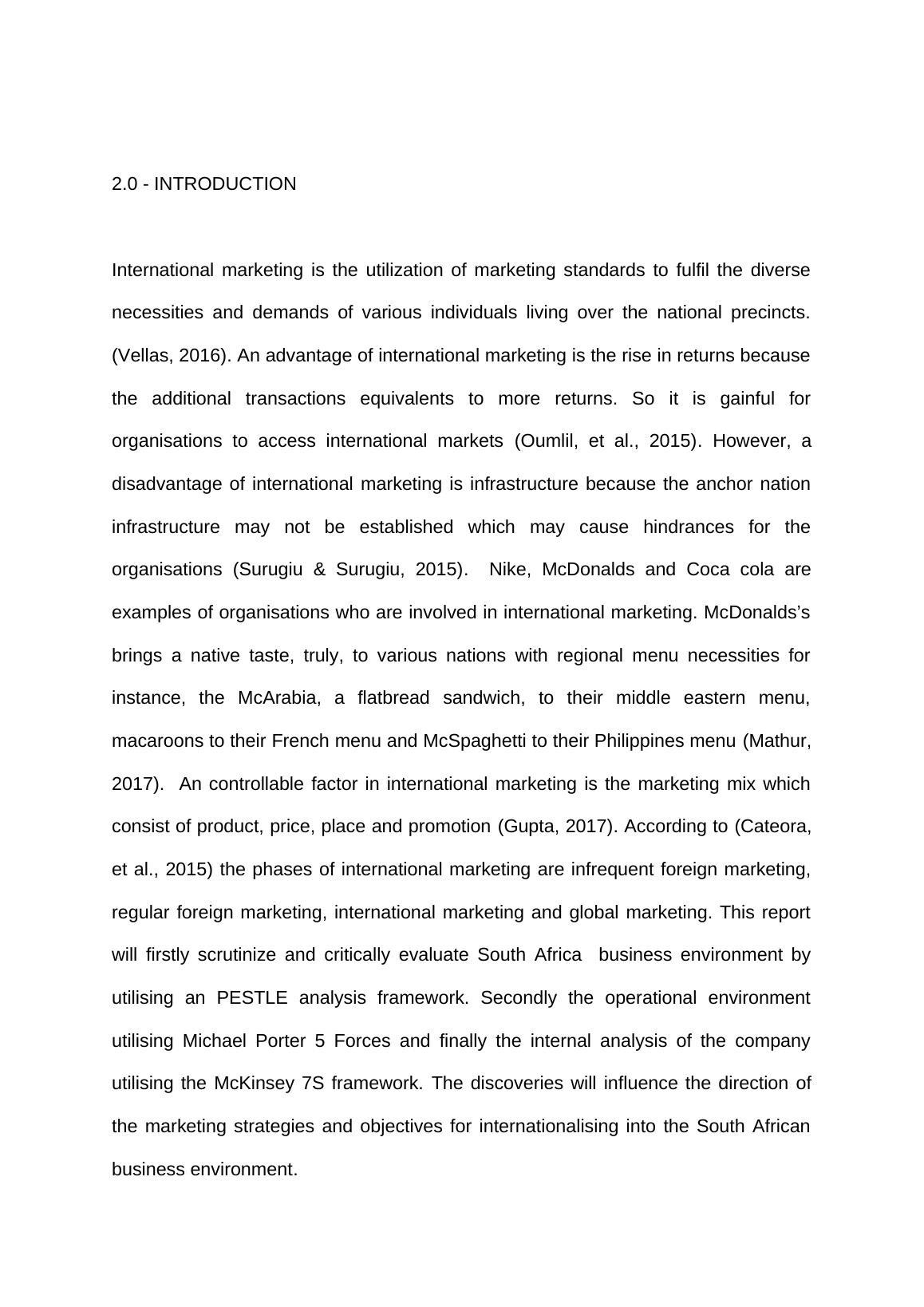 2.0 - INTRODUCTION

International marketing is the utilization of marketing standards to fulfil the diverse necessities and demands of various individuals living over the national precincts. (Vellas, 2016). An advantage of international marketing is the rise in returns because the additional transactions equivalents to more returns. So it is gainful for organisations to access international markets (Oumlil, et al., 2015). However, a disadvantage of international marketing is infrastructure because the anchor nation infrastructure may not be established which may cause hindrances for the organisations (Surugiu & Surugiu, 2015). Nike, McDonalds and Coca cola are examples of organisations who are involved in international marketing. McDonalds's brings a native taste, truly, to various nations with regional menu necessities for instance, the McArabia, a flatbread sandwich, to their middle eastern menu, macaroons to their French menu and McSpaghetti to their Philippines menu (Mathur, 2017). An controllable factor in international marketing is the marketing mix which consist of product, price, place and promotion (Gupta, 2017). According to (Cateora, et al., 2015) the phases of international marketing are infrequent foreign marketing, regular foreign marketing, international marketing and global marketing. This report will firstly scrutinize and critically evaluate South Africa business environment by utilising an PESTLE analysis framework. Secondly the operational environment utilising Michael Porter 5 Forces and finally the internal analysis of the company utilising the McKinsey 7S framework. The discoveries will influence the direction of the marketing strategies and objectives for internationalising into the South African business environment.